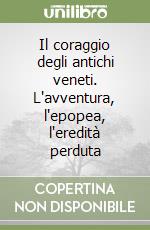 unilibro

Il coraggio degli antichi veneti. L'avventura, l'epopea, l'eredità perduta

COPERTINA NON DISPONIBILE